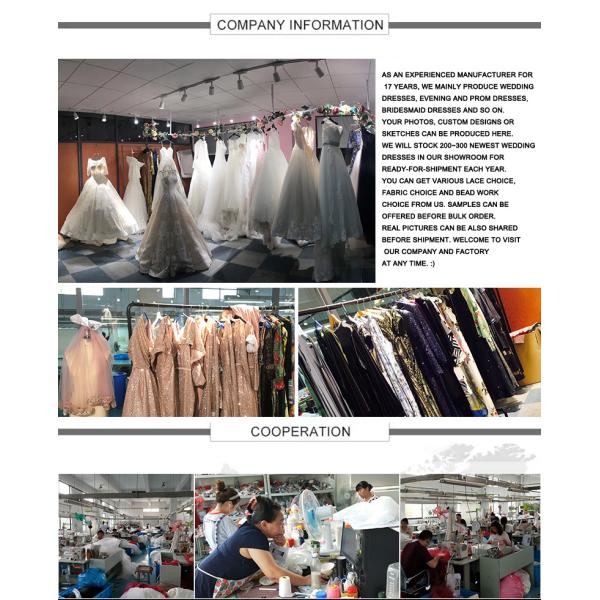 COMPANY INFORMATION

AS AN EXPERIENCED MANUFACTURER FOR 17 YEARS, WE MAINLY PRODUCE WEDDING DRESSES, EVENING AND PROM DRESSES, BRIDESMAID DRESSES AND SO ON.
YOUR PHOTOS, CUSTOM DESIGNS OR SKETCHES CAN BE PRODUCED HERE.
WE WILL STOCK 200~300 NEWEST WEDDING DRESSES IN OUR SHOWROOM FOR READY-FOR-SHIPMENT EACH YEAR.
YOU CAN GET VARIOUS LACE CHOICE, FABRIC CHOICE AND BEAD WORK CHOICE FROM US. SAMPLES CAN BE OFFERED BEFORE BULK ORDER.
REAL PICTURES CAN BE ALSO SHARED BEFORE SHIPMENT. WELCOME TO VISIT OUR COMPANY AND FACTORY AT ANY TIME. :)

COOPERATION